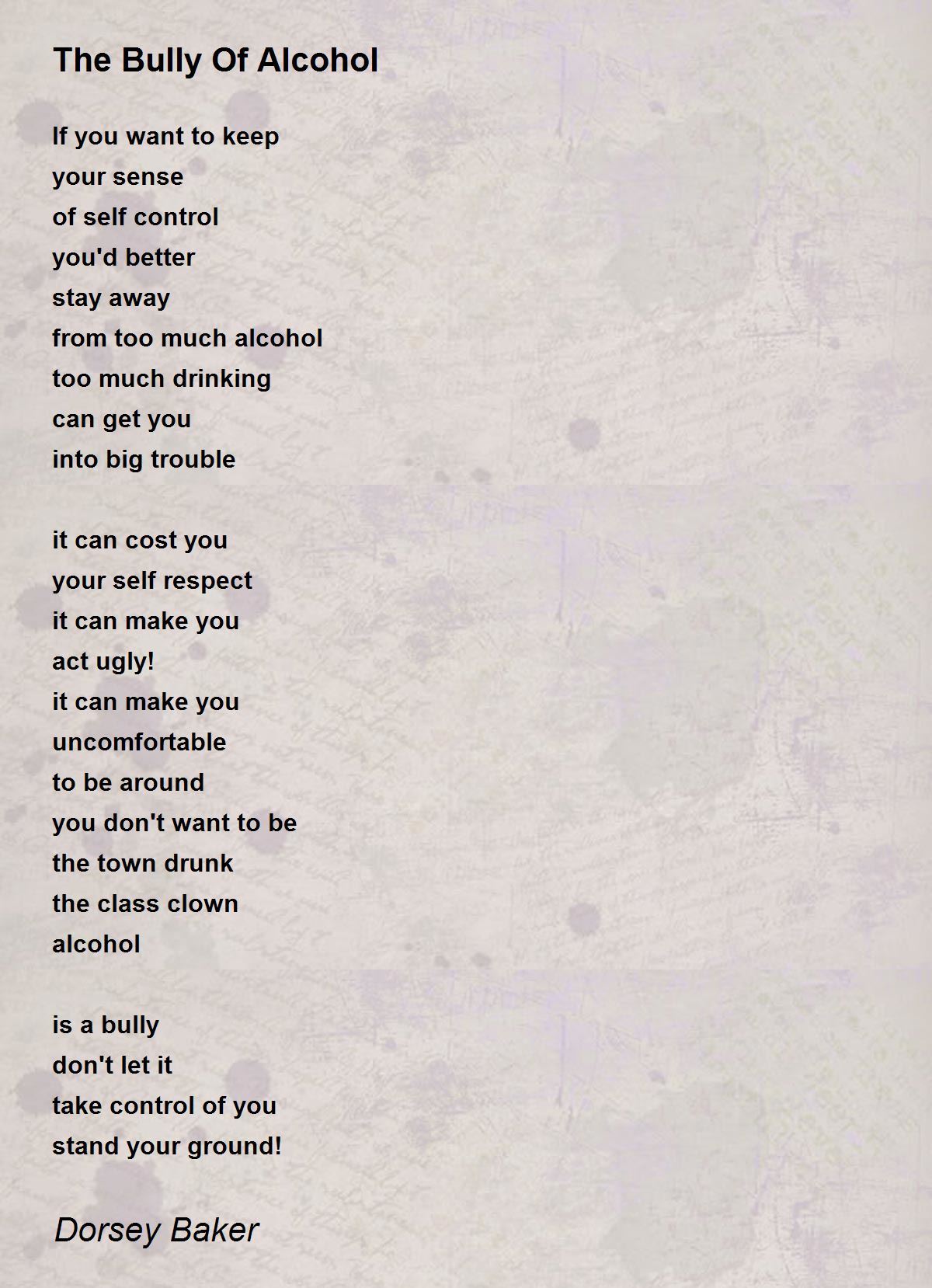 The Bully Of Alcohol

If you want to keep
your sense
of self control
you'd better
stay away
from too much alcohol
too much drinking
can get you
into big trouble

it can cost you
your self respect
it can make you
act ugly!
it can make you
uncomfortable
to be around
you don't want to be
the town drunk
the class clown
alcohol

is a bully
don't let it
take control of you
stand your ground!

Dorsey Baker